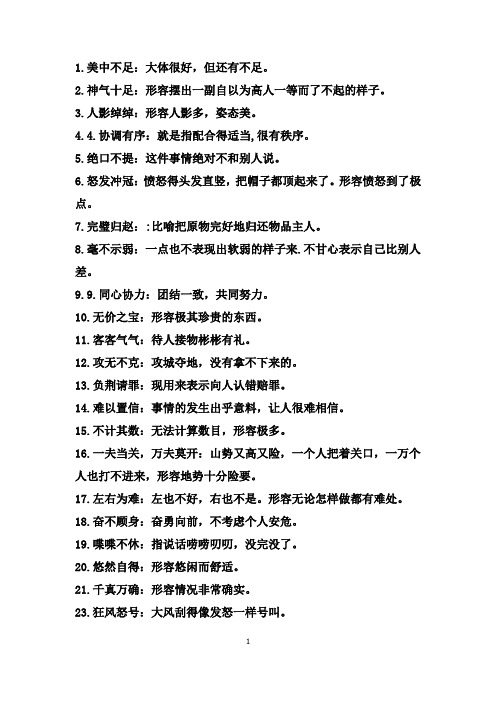 1.美中不足：大体很好，但还有不足。

2.神气十足：形容摆出一副自以为高人一等而了不起的样子。

3.人影绰绰：形容人影多，姿态美。

4.4.协调有序：就是指配合得适当,很有秩序。

5.绝口不提：这件事情绝对不和别人说。

6.怒发冲冠：愤怒得头发直竖，把帽子都顶起来了。形容愤怒到了极点。

7.完璧归赵：:比喻把原物完好地归还物品主人。

8.毫不示弱：一点也不表现出软弱的样子来.不甘心表示自己比别人差。

9.9.同心协力：团结一致，共同努力。

10.无价之宝：形容极其珍贵的东西。

11.客客气气：待人接物彬彬有礼。

12.攻无不克：攻城夺地，没有拿不下来的。

13.负荆请罪：现用来表示向人认错赔罪。

14.难以置信：事情的发生出乎意料，让人很难相信。

15.不计其数：无法计算数目，形容极多。

16.一夫当关，万夫莫开：山势又高又险，一个人把着关口，一万个人也打不进来，形容地势十分险要。

17.左右为难：左也不好，右也不是。形容无论怎样做都有难处。

18.奋不顾身：奋勇向前，不考虑个人安危。

19.喋喋不休：指说话唠唠叨叨，没完没了。

20.悠然自得：形容悠闲而舒适。

21.千真万确：形容情况非常确实。

23.狂风怒号：大风刮得像发怒一样号叫。

1